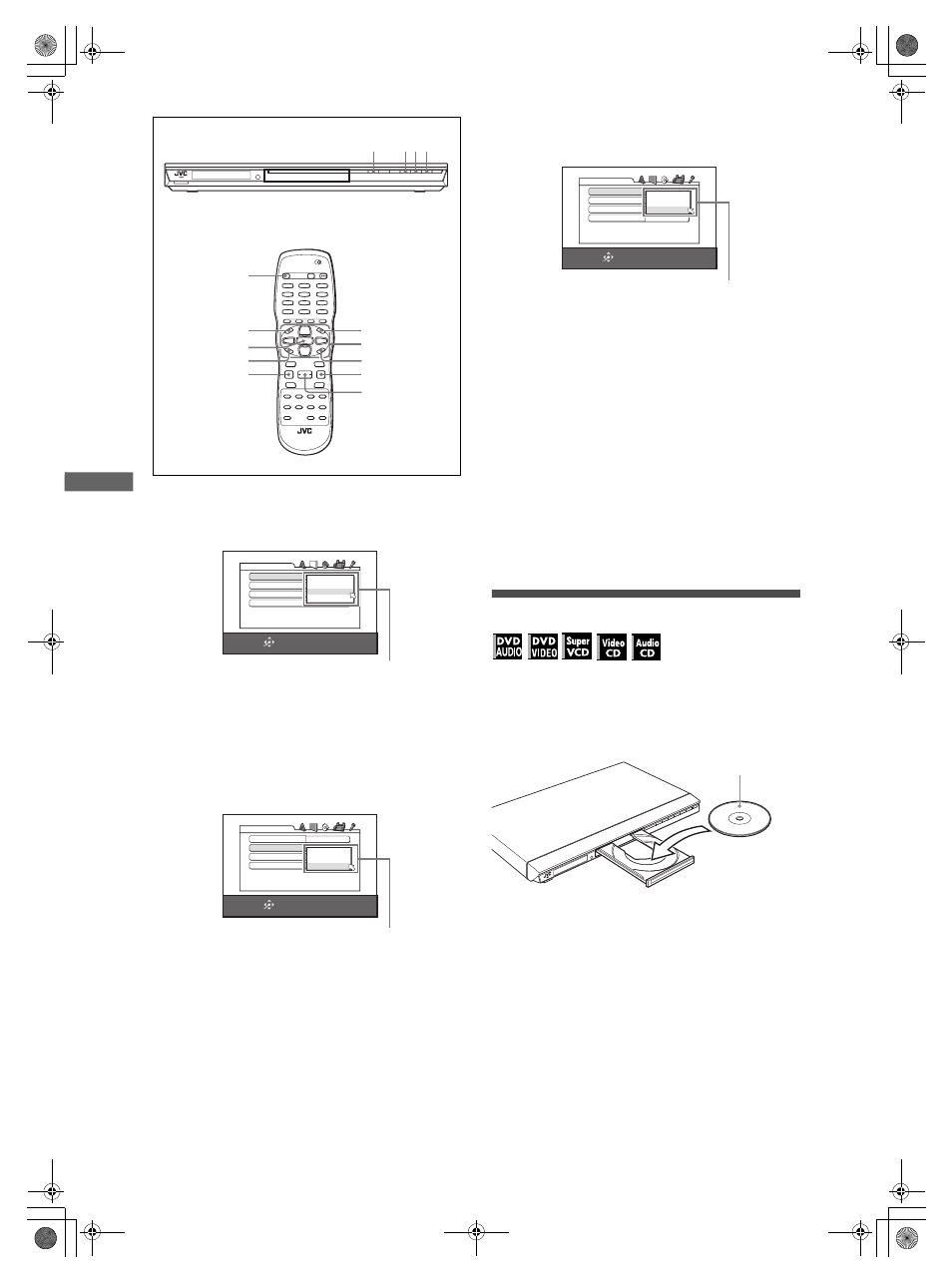 JVC

JVC

DVD AUDIO
DVD VIDEO
Super VCD
Video CD
Audio CD